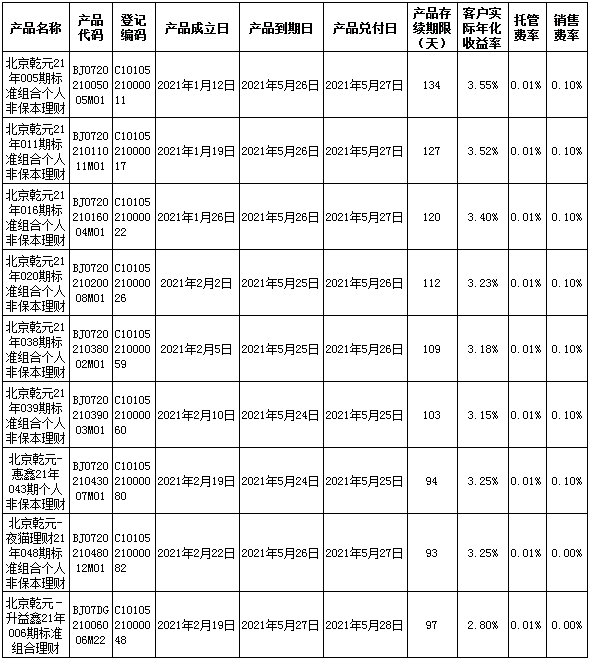 | 产品名称 | 产品代码 | 登记编码 | 产品成立日 | 产品到期日 | 产品兑付日 | 产品存续期限（天） | 客户实际年化收益率 | 托管费率 | 销售费率 |
|---|---|---|---|---|---|---|---|---|---|
| 北京乾元21年005期标准组合个人非保本理财 | BJ072021005005M01 | C1010521000011 | 2021年1月12日 | 2021年5月26日 | 2021年5月27日 | 134 | 3.55% | 0.01% | 0.10% |
| 北京乾元21年011期标准组合个人非保本理财 | BJ072021011011M01 | C1010521000017 | 2021年1月19日 | 2021年5月26日 | 2021年5月27日 | 127 | 3.52% | 0.01% | 0.10% |
| 北京乾元21年016期标准组合个人非保本理财 | BJ072021016004M01 | C1010521000022 | 2021年1月26日 | 2021年5月26日 | 2021年5月27日 | 120 | 3.40% | 0.01% | 0.10% |
| 北京乾元21年020期标准组合个人非保本理财 | BJ072021020008M01 | C1010521000026 | 2021年2月2日 | 2021年5月25日 | 2021年5月26日 | 112 | 3.23% | 0.01% | 0.10% |
| 北京乾元21年038期标准组合个人非保本理财 | BJ072021038002M01 | C1010521000059 | 2021年2月5日 | 2021年5月25日 | 2021年5月26日 | 109 | 3.18% | 0.01% | 0.10% |
| 北京乾元21年039期标准组合个人非保本理财 | BJ072021039003M01 | C1010521000060 | 2021年2月10日 | 2021年5月24日 | 2021年5月25日 | 103 | 3.15% | 0.01% | 0.10% |
| 北京乾元-惠鑫21年043期个人非保本理财 | BJ072021043007M01 | C1010521000080 | 2021年2月19日 | 2021年5月24日 | 2021年5月25日 | 94 | 3.25% | 0.01% | 0.10% |
| 北京乾元-夜猫理财21年048期标准组合个人非保本理财 | BJ072021048012M01 | C1010521000082 | 2021年2月22日 | 2021年5月26日 | 2021年5月27日 | 93 | 3.25% | 0.01% | 0.00% |
| 北京乾元-升益鑫21年006期标准组合理财 | BJ07DG21006006M22 | C1010521000048 | 2021年2月19日 | 2021年5月27日 | 2021年5月28日 | 97 | 2.80% | 0.01% | 0.00% |